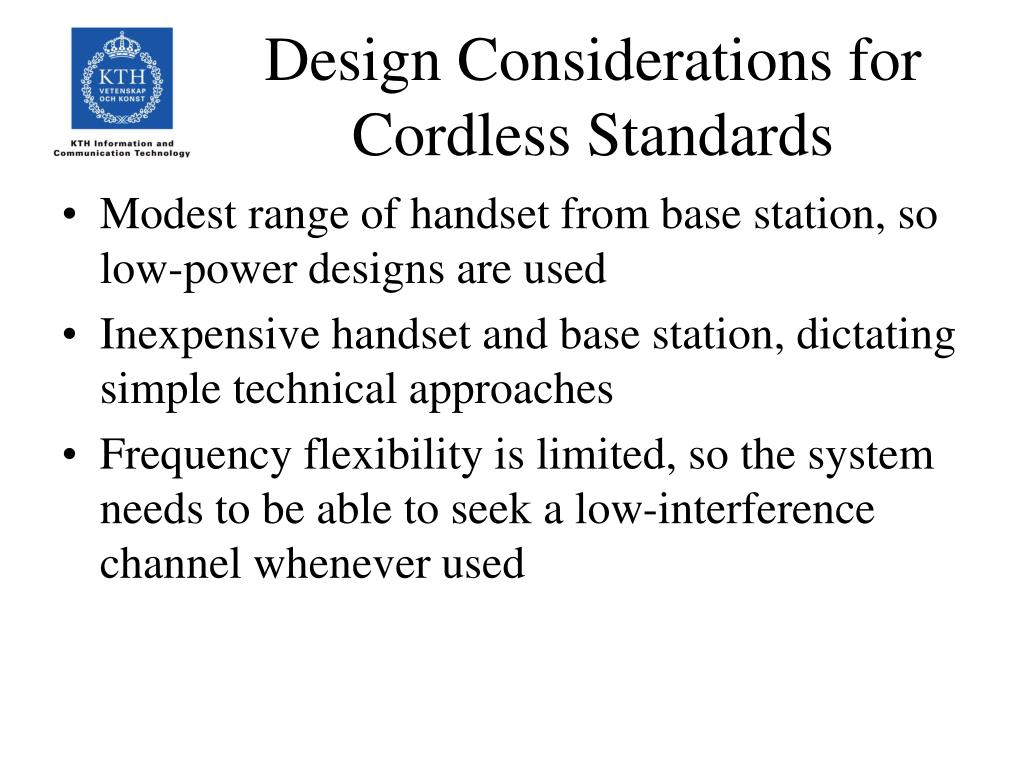 KTH
VETENSKAP
OCH KONST
KTH Information and Communication Technology

Design Considerations for Cordless Standards

• Modest range of handset from base station, so low-power designs are used
• Inexpensive handset and base station, dictating simple technical approaches
• Frequency flexibility is limited, so the system needs to be able to seek a low-interference channel whenever used